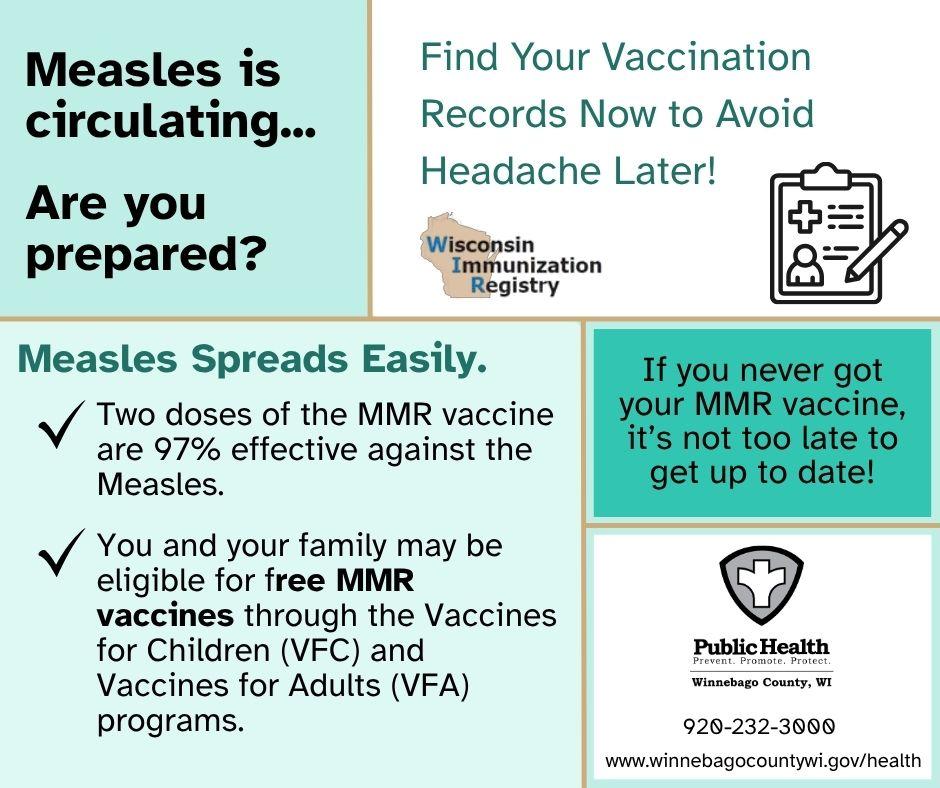 Measles is circulating...

Are you prepared?

Find Your Vaccination Records Now to Avoid Headache Later!

Wisconsin Immunization Registry

Measles Spreads Easily.

Two doses of the MMR vaccine are 97% effective against the Measles.

You and your family may be eligible for free MMR vaccines through the Vaccines for Children (VFC) and Vaccines for Adults (VFA) programs.

If you never got your MMR vaccine, it's not too late to get up to date!

Public Health
Prevent. Promote. Protect.
Winnebago County, WI

920-232-3000

www.winnebagocountywi.gov/health